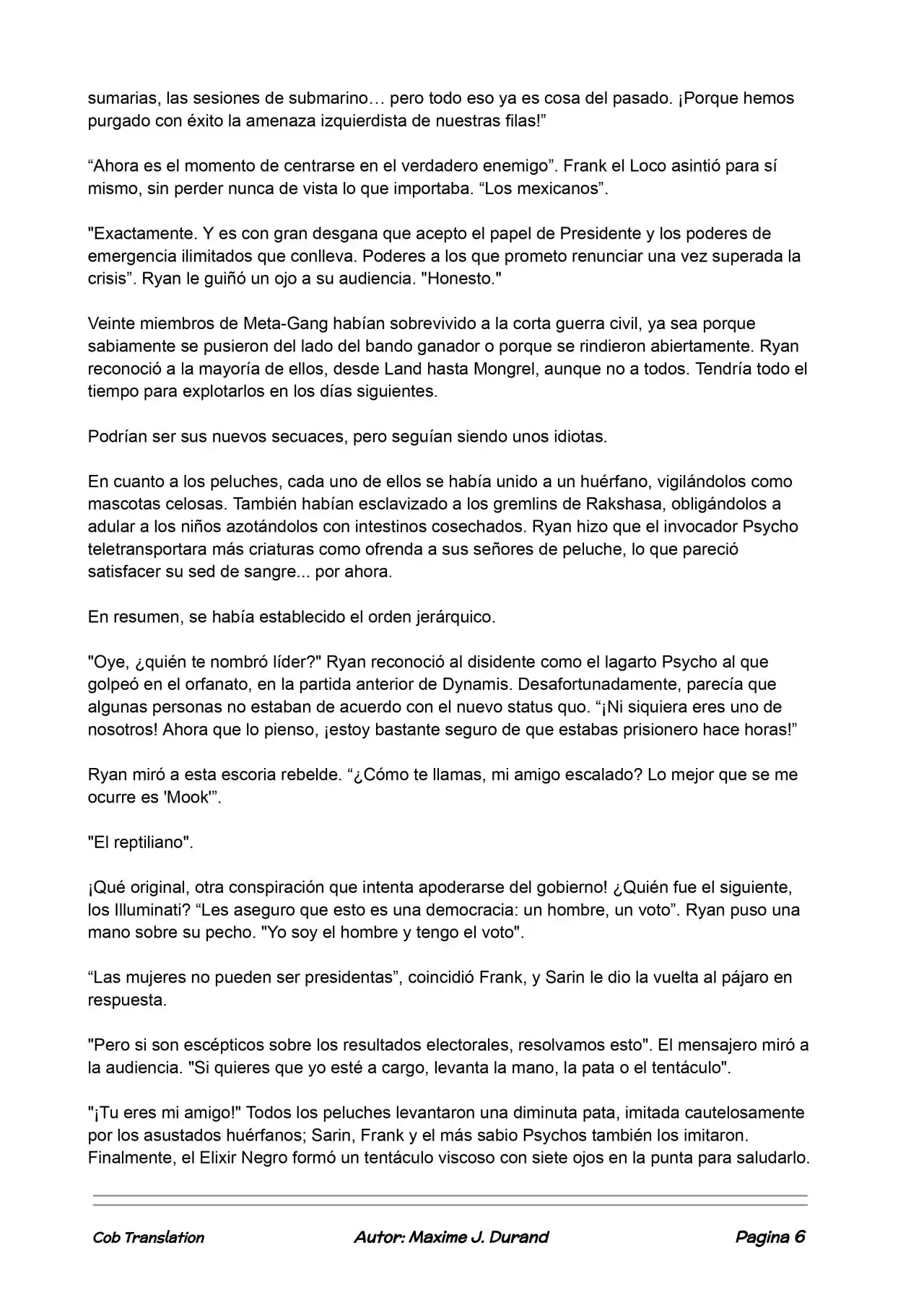 sumarias, las sesiones de submarino… pero todo eso ya es cosa del pasado. ¡Porque hemos purgado con éxito la amenaza izquierdista de nuestras filas!”

“Ahora es el momento de centrarse en el verdadero enemigo”. Frank el Loco asintió para sí mismo, sin perder nunca de vista lo que importaba. “Los mexicanos”.

"Exactamente. Y es con gran desgana que acepto el papel de Presidente y los poderes de emergencia ilimitados que conlleva. Poderes a los que prometo renunciar una vez superada la crisis”. Ryan le guiñó un ojo a su audiencia. "Honesto."

Veinte miembros de Meta-Gang habían sobrevivido a la corta guerra civil, ya sea porque sabiamente se pusieron del lado del bando ganador o porque se rindieron abiertamente. Ryan reconoció a la mayoría de ellos, desde Land hasta Mongrel, aunque no a todos. Tendría todo el tiempo para explotarlos en los días siguientes.

Podrían ser sus nuevos secuaces, pero seguían siendo unos idiotas.

En cuanto a los peluches, cada uno de ellos se había unido a un huérfano, vigilándolos como mascotas celosas. También habían esclavizado a los gremlins de Rakshasa, obligándolos a adular a los niños azotándolos con intestinos cosechados. Ryan hizo que el invocador Psycho teletransportara más criaturas como ofrenda a sus señores de peluche, lo que pareció satisfacer su sed de sangre... por ahora.

En resumen, se había establecido el orden jerárquico.

"Oye, ¿quién te nombró líder?" Ryan reconoció al disidente como el lagarto Psycho al que golpeó en el orfanato, en la partida anterior de Dynamis. Desafortunadamente, parecía que algunas personas no estaban de acuerdo con el nuevo status quo. “¡Ni siquiera eres uno de nosotros! Ahora que lo pienso, ¡estoy bastante seguro de que estabas prisionero hace horas!”

Ryan miró a esta escoria rebelde. “¿Cómo te llamas, mi amigo escalado? Lo mejor que se me ocurre es 'Mook'”.

"El reptiliano".

¡Qué original, otra conspiración que intenta apoderarse del gobierno! ¿Quién fue el siguiente, los Illuminati? “Les aseguro que esto es una democracia: un hombre, un voto”. Ryan puso una mano sobre su pecho. "Yo soy el hombre y tengo el voto".

“Las mujeres no pueden ser presidentas”, coincidió Frank, y Sarin le dio la vuelta al pájaro en respuesta.

"Pero si son escépticos sobre los resultados electorales, resolvamos esto". El mensajero miró a la audiencia. "Si quieres que yo esté a cargo, levanta la mano, la pata o el tentáculo".

"¡Tu eres mi amigo!" Todos los peluches levantaron una diminuta pata, imitada cautelosamente por los asustados huérfanos; Sarin, Frank y el más sabio Psychos también los imitaron. Finalmente, el Elixir Negro formó un tentáculo viscoso con siete ojos en la punta para saludarlo.

Cob Translation     Autor: Maxime J. Durand     Pagina 6